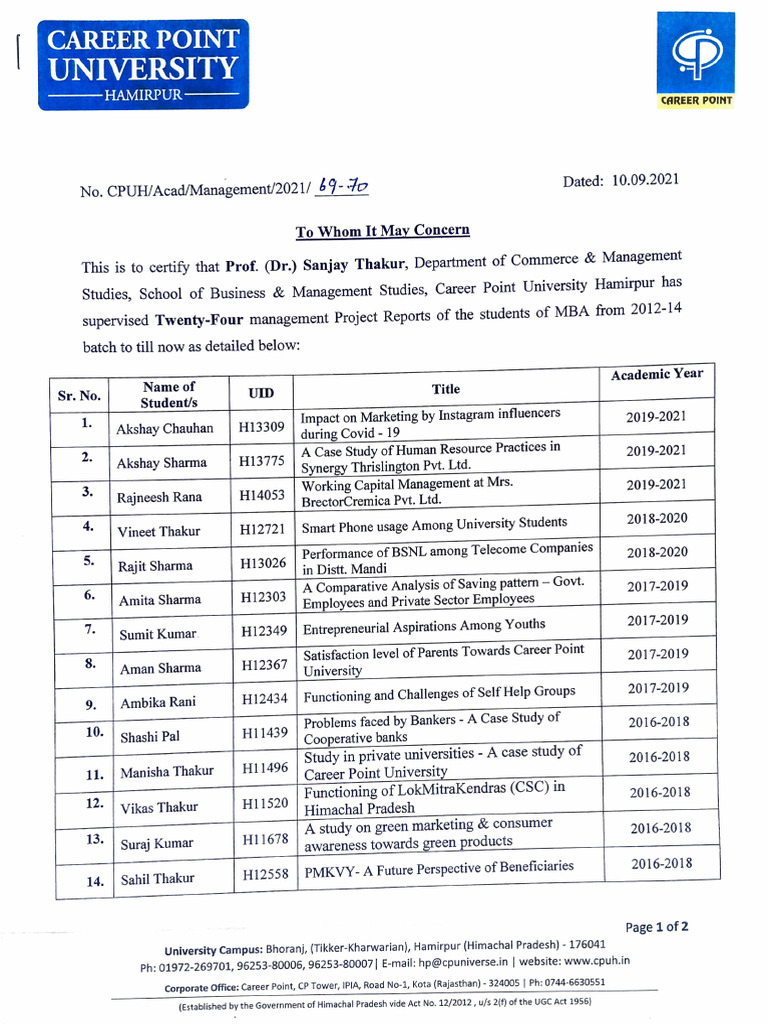 CAREER POINT UNIVERSITY
HAMIRPUR

CAREER POINT

No. CPUH/Acad/Management/2021/ 69-70

Dated: 10.09.2021

To Whom It May Concern

This is to certify that Prof. (Dr.) Sanjay Thakur, Department of Commerce & Management Studies, School of Business & Management Studies, Career Point University Hamirpur has supervised Twenty-Four management Project Reports of the students of MBA from 2012-14 batch to till now as detailed below:

| Sr. No. | Name of Student/s | UID | Title | Academic Year |
|---|---|---|---|---|
| 1. | Akshay Chauhan | H13309 | Impact on Marketing by Instagram influencers during Covid - 19 | 2019-2021 |
| 2. | Akshay Sharma | H13775 | A Case Study of Human Resource Practices in Synergy Thrislington Pvt. Ltd. | 2019-2021 |
| 3. | Rajneesh Rana | H14053 | Working Capital Management at Mrs. BrectorCremica Pvt. Ltd. | 2019-2021 |
| 4. | Vineet Thakur | H12721 | Smart Phone usage Among University Students | 2018-2020 |
| 5. | Rajit Sharma | H13026 | Performance of BSNL among Telecome Companies in Distt. Mandi | 2018-2020 |
| 6. | Amita Sharma | H12303 | A Comparative Analysis of Saving pattern – Govt. Employees and Private Sector Employees | 2017-2019 |
| 7. | Sumit Kumar | H12349 | Entrepreneurial Aspirations Among Youths | 2017-2019 |
| 8. | Aman Sharma | H12367 | Satisfaction level of Parents Towards Career Point University | 2017-2019 |
| 9. | Ambika Rani | H12434 | Functioning and Challenges of Self Help Groups | 2017-2019 |
| 10. | Shashi Pal | H11439 | Problems faced by Bankers - A Case Study of Cooperative banks | 2016-2018 |
| 11. | Manisha Thakur | H11496 | Study in private universities - A case study of Career Point University | 2016-2018 |
| 12. | Vikas Thakur | H11520 | Functioning of LokMitraKendras (CSC) in Himachal Pradesh | 2016-2018 |
| 13. | Suraj Kumar | H11678 | A study on green marketing & consumer awareness towards green products | 2016-2018 |
| 14. | Sahil Thakur | H12558 | PMKVY- A Future Perspective of Beneficiaries | 2016-2018 |

Page 1 of 2

University Campus: Bhoranj, (Tikker-Kharwarian), Hamirpur (Himachal Pradesh) - 176041
Ph: 01972-269701, 96253-80006, 96253-80007| E-mail: hp@cpuniverse.in | website: www.cpuh.in
Corporate Office: Career Point, CP Tower, IPIA, Road No-1, Kota (Rajasthan) - 324005 | Ph: 0744-6630551
(Established by the Government of Himachal Pradesh vide Act No. 12/2012 , u/s 2(f) of the UGC Act 1956)